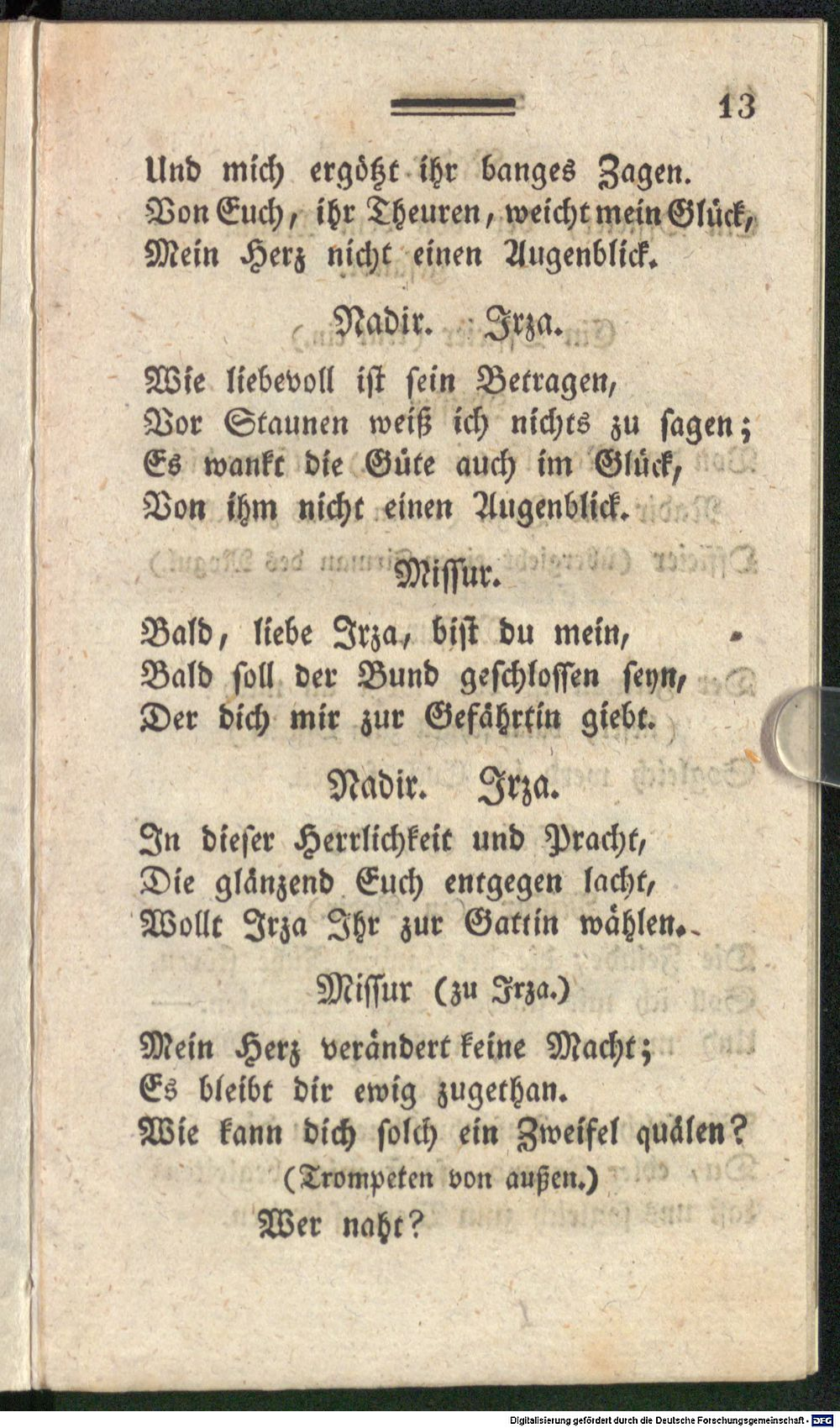 13

Und mich ergötzt ihr banges Zagen.
Von Euch, ihr Theuren, weicht mein Glück,
Mein Herz nicht einen Augenblick.

Nadir. Irza.

Wie liebevoll ist sein Betragen,
Vor Staunen weiß ich nichts zu sagen;
Es wankt die Güte auch im Glück,
Von ihm nicht einen Augenblick.

Missur.

Bald, liebe Irza, bist du mein,
Bald soll der Bund geschlossen seyn,
Der dich mir zur Gefährtin giebt.

Nadir. Irza.

In dieser Herrlichkeit und Pracht,
Die glänzend Euch entgegen lacht,
Wollt Irza Ihr zur Gattin wählen.

Missur (zu Irza.)

Mein Herz verändert keine Macht;
Es bleibt dir ewig zugethan.
Wie kann dich solch ein Zweifel quälen?
(Trompeten von außen.)
Wer naht?

Digitalisierung gefördert durch die Deutsche Forschungsgemeinschaft · DFG